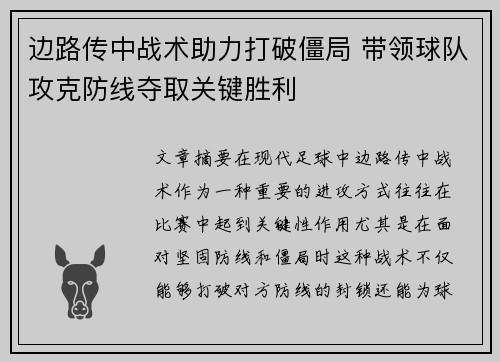 边路传中战术助力打破僵局 带领球队攻克防线夺取关键胜利

文章摘要在现代足球中边路传中战术作为一种重要的进攻方式往往在比赛中起到关键性作用尤其是在面对坚固防线和僵局时这种战术不仅能够打破对方防线的封锁还能为球